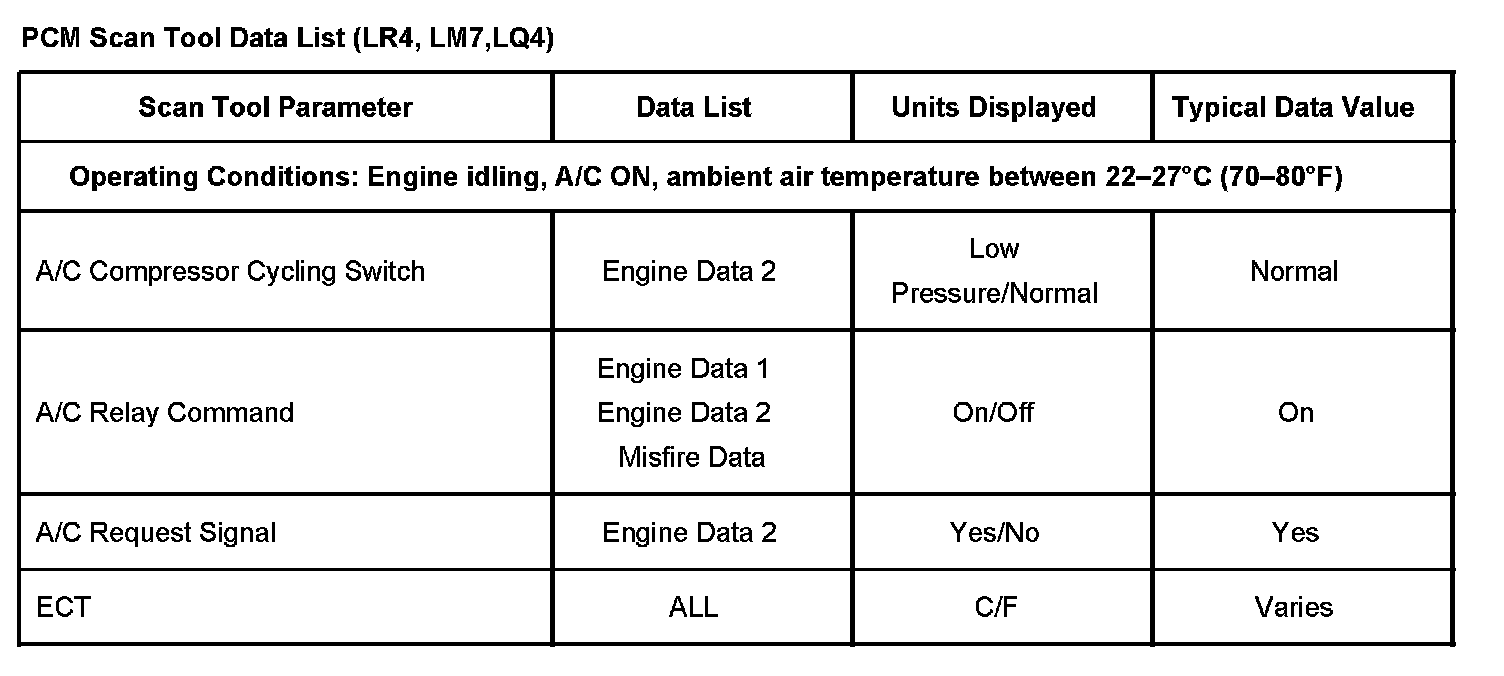 PCM Scan Tool Data List (LR4, LM7,LQ4)

| Scan Tool Parameter | Data List | Units Displayed | Typical Data Value |
|---|---|---|---|
| Operating Conditions: Engine idling, A/C ON, ambient air temperature between 22–27°C (70–80°F) | | | |
| A/C Compressor Cycling Switch | Engine Data 2 | Low Pressure/Normal | Normal |
| A/C Relay Command | Engine Data 1 Engine Data 2 Misfire Data | On/Off | On |
| A/C Request Signal | Engine Data 2 | Yes/No | Yes |
| ECT | ALL | C/F | Varies |